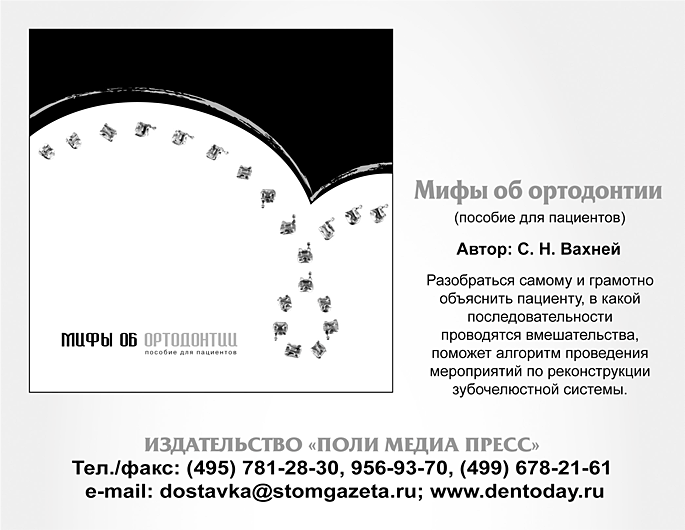 МИФЫ ОБ ОРТОДОНТИИ
пособие для пациентов

Мифы об ортодонтии
(пособие для пациентов)

Автор: С. Н. Вахней

Разобраться самому и грамотно объяснить пациенту, в какой последовательности проводятся вмешательства, поможет алгоритм проведения мероприятий по реконструкции зубочелюстной системы.

ИЗДАТЕЛЬСТВО «ПОЛИ МЕДИА ПРЕСС»
Тел./факс: (495) 781-28-30, 956-93-70, (499) 678-21-61
e-mail: dostavka@stomgazeta.ru; www.dentoday.ru